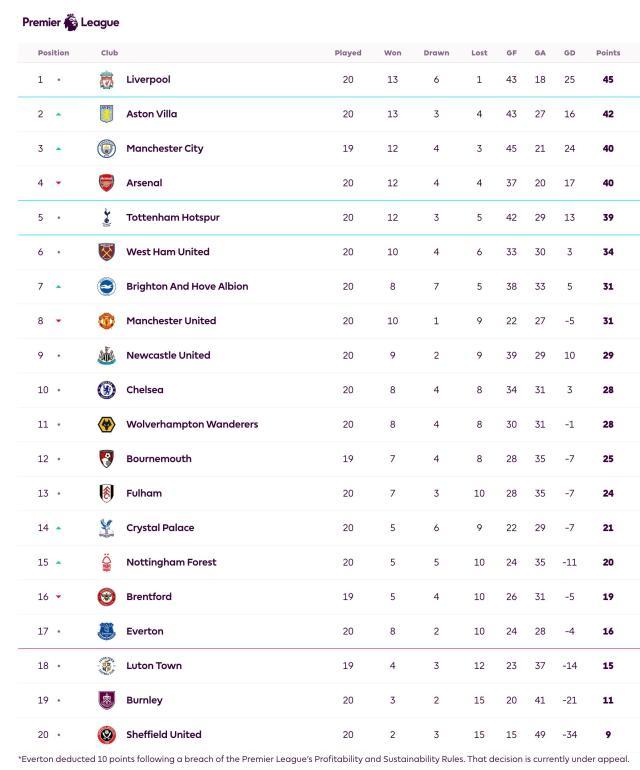 Premier League

| Position | Club | Played | Won | Drawn | Lost | GF | GA | GD | Points |
|---|---|---|---|---|---|---|---|---|---|
| 1 | Liverpool | 20 | 13 | 6 | 1 | 43 | 18 | 25 | 45 |
| 2 | Aston Villa | 20 | 13 | 3 | 4 | 43 | 27 | 16 | 42 |
| 3 | Manchester City | 19 | 12 | 4 | 3 | 45 | 21 | 24 | 40 |
| 4 | Arsenal | 20 | 12 | 4 | 4 | 37 | 20 | 17 | 40 |
| 5 | Tottenham Hotspur | 20 | 12 | 3 | 5 | 42 | 29 | 13 | 39 |
| 6 | West Ham United | 20 | 10 | 4 | 6 | 33 | 30 | 3 | 34 |
| 7 | Brighton And Hove Albion | 20 | 8 | 7 | 5 | 38 | 33 | 5 | 31 |
| 8 | Manchester United | 20 | 10 | 1 | 9 | 22 | 27 | -5 | 31 |
| 9 | Newcastle United | 20 | 9 | 2 | 9 | 39 | 29 | 10 | 29 |
| 10 | Chelsea | 20 | 8 | 4 | 8 | 34 | 31 | 3 | 28 |
| 11 | Wolverhampton Wanderers | 20 | 8 | 4 | 8 | 30 | 31 | -1 | 28 |
| 12 | Bournemouth | 19 | 7 | 4 | 8 | 28 | 35 | -7 | 25 |
| 13 | Fulham | 20 | 7 | 3 | 10 | 28 | 35 | -7 | 24 |
| 14 | Crystal Palace | 20 | 5 | 6 | 9 | 22 | 29 | -7 | 21 |
| 15 | Nottingham Forest | 20 | 5 | 5 | 10 | 24 | 35 | -11 | 20 |
| 16 | Brentford | 19 | 5 | 4 | 10 | 26 | 31 | -5 | 19 |
| 17 | Everton | 20 | 8 | 2 | 10 | 24 | 28 | -4 | 16 |
| 18 | Luton Town | 19 | 4 | 3 | 12 | 23 | 37 | -14 | 15 |
| 19 | Burnley | 20 | 3 | 2 | 15 | 20 | 41 | -21 | 11 |
| 20 | Sheffield United | 20 | 2 | 3 | 15 | 15 | 49 | -34 | 9 |

*Everton deducted 10 points following a breach of the Premier League's Profitability and Sustainability Rules. That decision is currently under appeal.